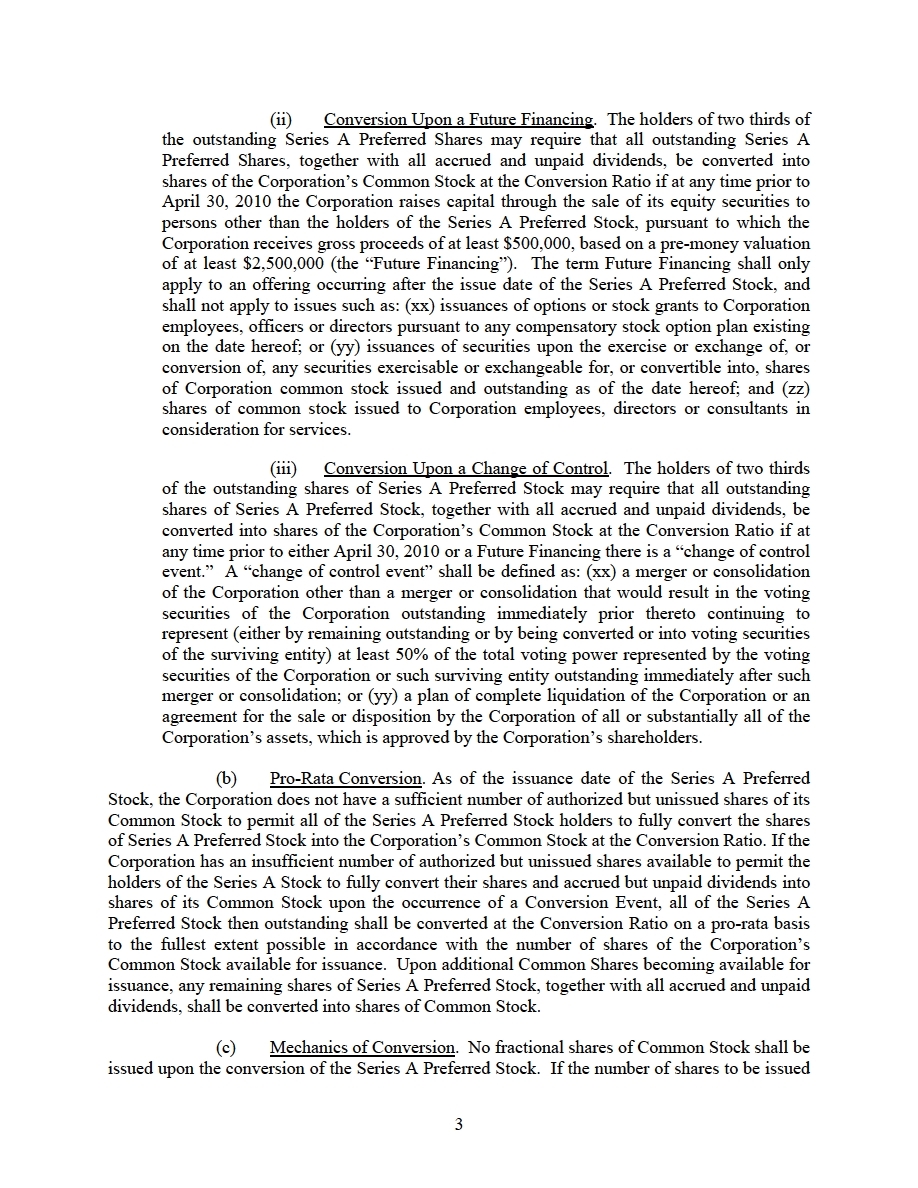 (ii) Conversion Upon a Future Financing. The holders of two thirds of the outstanding Series A Preferred Shares may require that all outstanding Series A Preferred Shares, together with all accrued and unpaid dividends, be converted into shares of the Corporation's Common Stock at the Conversion Ratio if at any time prior to April 30, 2010 the Corporation raises capital through the sale of its equity securities to persons other than the holders of the Series A Preferred Stock, pursuant to which the Corporation receives gross proceeds of at least \$500,000, based on a pre-money valuation of at least \$2,500,000 (the "Future Financing"). The term Future Financing shall only apply to an offering occurring after the issue date of the Series A Preferred Stock, and shall not apply to issues such as: (xx) issuances of options or stock grants to Corporation employees, officers or directors pursuant to any compensatory stock option plan existing on the date hereof; or (yy) issuances of securities upon the exercise or exchange of, or conversion of, any securities exercisable or exchangeable for, or convertible into, shares of Corporation common stock issued and outstanding as of the date hereof; and (zz) shares of common stock issued to Corporation employees, directors or consultants in consideration for services.

(iii) Conversion Upon a Change of Control. The holders of two thirds of the outstanding shares of Series A Preferred Stock may require that all outstanding shares of Series A Preferred Stock, together with all accrued and unpaid dividends, be converted into shares of the Corporation's Common Stock at the Conversion Ratio if at any time prior to either April 30, 2010 or a Future Financing there is a "change of control event." A "change of control event" shall be defined as: (xx) a merger or consolidation of the Corporation other than a merger or consolidation that would result in the voting securities of the Corporation outstanding immediately prior thereto continuing to represent (either by remaining outstanding or by being converted or into voting securities of the surviving entity) at least 50% of the total voting power represented by the voting securities of the Corporation or such surviving entity outstanding immediately after such merger or consolidation; or (yy) a plan of complete liquidation of the Corporation or an agreement for the sale or disposition by the Corporation of all or substantially all of the Corporation's assets, which is approved by the Corporation's shareholders.

(b) Pro-Rata Conversion. As of the issuance date of the Series A Preferred Stock, the Corporation does not have a sufficient number of authorized but unissued shares of its Common Stock to permit all of the Series A Preferred Stock holders to fully convert the shares of Series A Preferred Stock into the Corporation's Common Stock at the Conversion Ratio. If the Corporation has an insufficient number of authorized but unissued shares available to permit the holders of the Series A Stock to fully convert their shares and accrued but unpaid dividends into shares of its Common Stock upon the occurrence of a Conversion Event, all of the Series A Preferred Stock then outstanding shall be converted at the Conversion Ratio on a pro-rata basis to the fullest extent possible in accordance with the number of shares of the Corporation's Common Stock available for issuance. Upon additional Common Shares becoming available for issuance, any remaining shares of Series A Preferred Stock, together with all accrued and unpaid dividends, shall be converted into shares of Common Stock.

(c) Mechanics of Conversion. No fractional shares of Common Stock shall be issued upon the conversion of the Series A Preferred Stock. If the number of shares to be issued

3